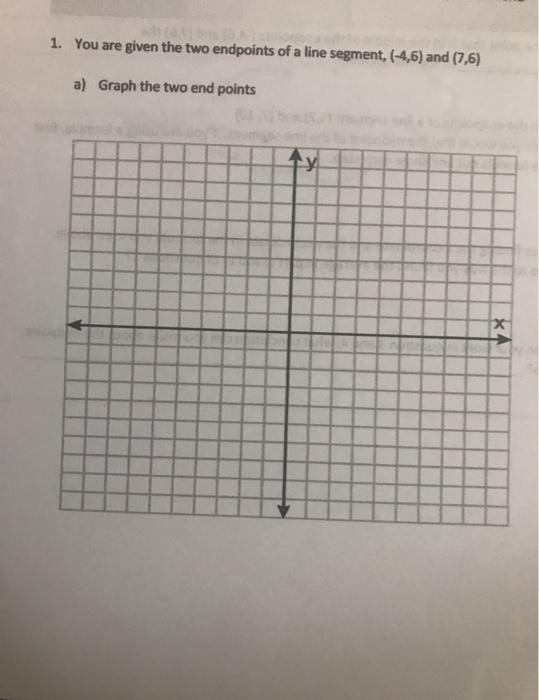 1. You are given the two endpoints of a line segment, (-4,6) and (7,6)

a) Graph the two end points

y

x